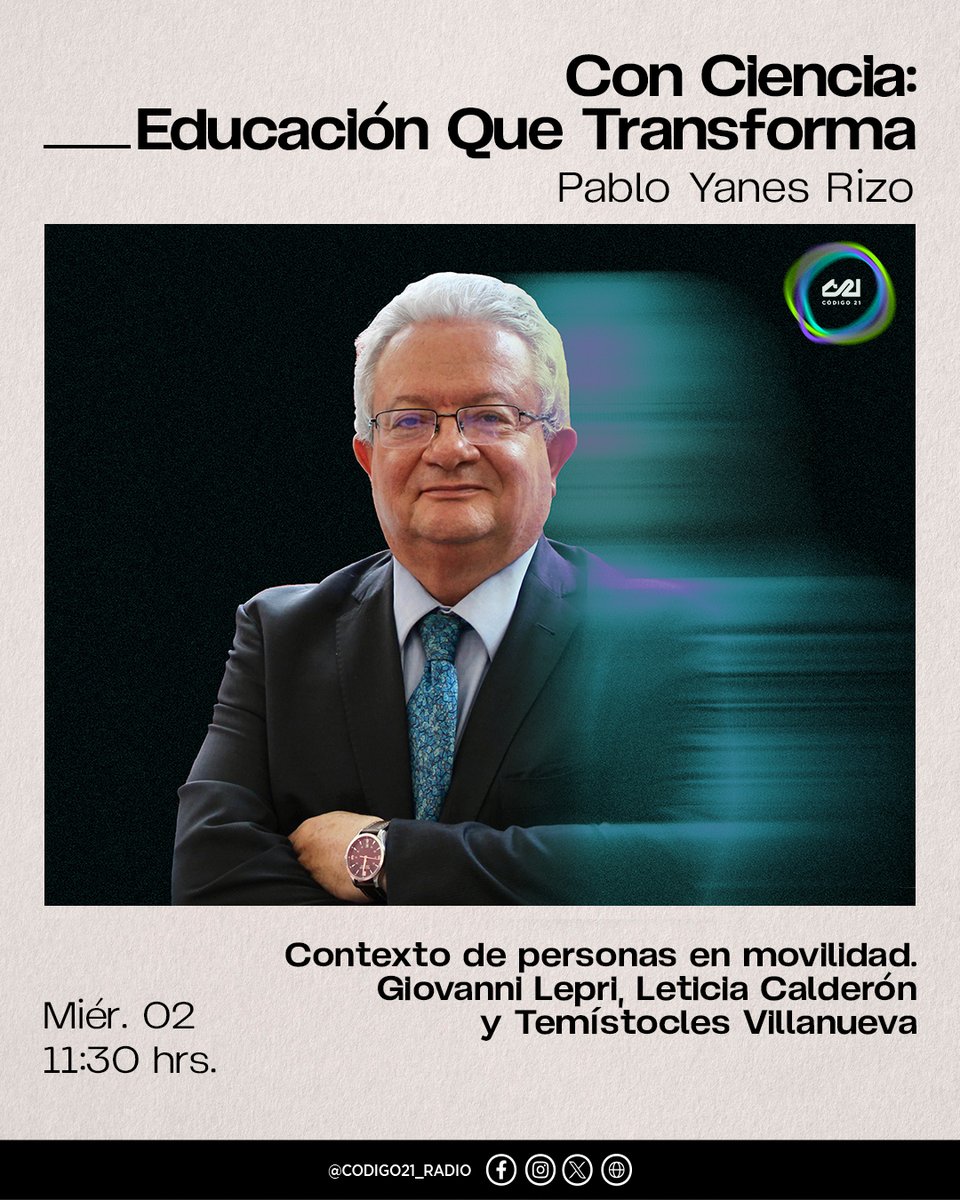 Con Ciencia:
Educación Que Transforma
Pablo Yanes Rizo

C21
CÓDIGO 21

Contexto de personas en movilidad.
Giovanni Lepri, Leticia Calderón
y Temístocles Villanueva

Miér. 02
11:30 hrs.

@CODIGO21_RADIO